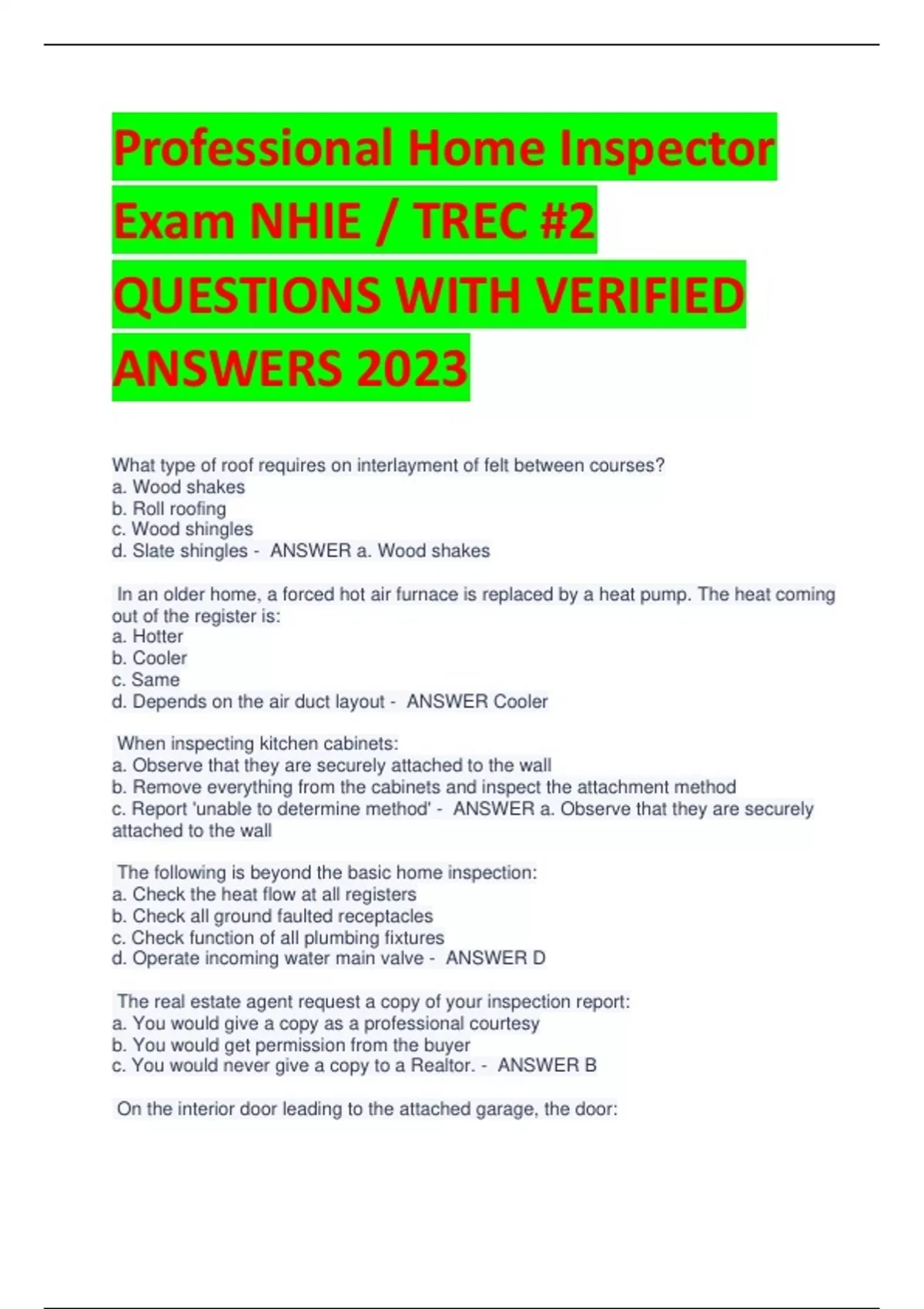 Professional Home Inspector Exam NHIE / TREC #2 QUESTIONS WITH VERIFIED ANSWERS 2023

What type of roof requires on interlayment of felt between courses?
a. Wood shakes
b. Roll roofing
c. Wood shingles
d. Slate shingles - ANSWER a. Wood shakes

In an older home, a forced hot air furnace is replaced by a heat pump. The heat coming out of the register is:
a. Hotter
b. Cooler
c. Same
d. Depends on the air duct layout - ANSWER Cooler

When inspecting kitchen cabinets:
a. Observe that they are securely attached to the wall
b. Remove everything from the cabinets and inspect the attachment method
c. Report 'unable to determine method' - ANSWER a. Observe that they are securely attached to the wall

The following is beyond the basic home inspection:
a. Check the heat flow at all registers
b. Check all ground faulted receptacles
c. Check function of all plumbing fixtures
d. Operate incoming water main valve - ANSWER D

The real estate agent request a copy of your inspection report:
a. You would give a copy as a professional courtesy
b. You would get permission from the buyer
c. You would never give a copy to a Realtor. - ANSWER B

On the interior door leading to the attached garage, the door: